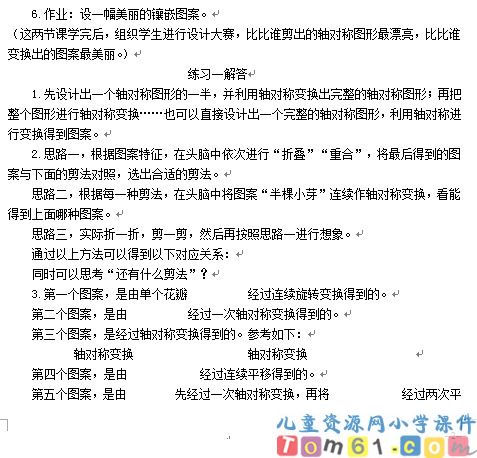 6. 作业：设一幅美丽的镶嵌图案。
（这两节课学完后，组织学生进行设计大赛，比比谁剪出的轴对称图形最漂亮，比比谁变换出的图案最美丽。）

练习一解答

1. 先设计出一个轴对称图形的一半，并利用轴对称变换出完整的轴对称图形；再把整个图形进行轴对称变换……也可以直接设计出一个完整的轴对称图形，利用轴对称进行变换得到图案。

2. 思路一，根据图案特征，在头脑中依次进行“折叠”“重合”，将最后得到的图案与下面的剪法对照，选出合适的剪法。

思路二，根据每一种剪法，在头脑中将图案“半棵小芽”连续作轴对称变换，看能得到上面哪种图案。

思路三，实际折一折，剪一剪，然后再按照思路一进行想象。

通过以上方法可以得到以下对应关系：

同时可以思考“还有什么剪法”？

3. 第一个图案，是由单个花瓣 经过连续旋转变换得到的。

第二个图案，是由 经过一次轴对称变换得到的。

第三个图案，是经过轴对称变换得到的。参考如下：

轴对称变换 轴对称变换

第四个图案，是由 经过连续平移得到的。

第五个图案，是由 先经过一次轴对称变换，再将 经过两次平

儿童资源网小学课件
Tom61.com